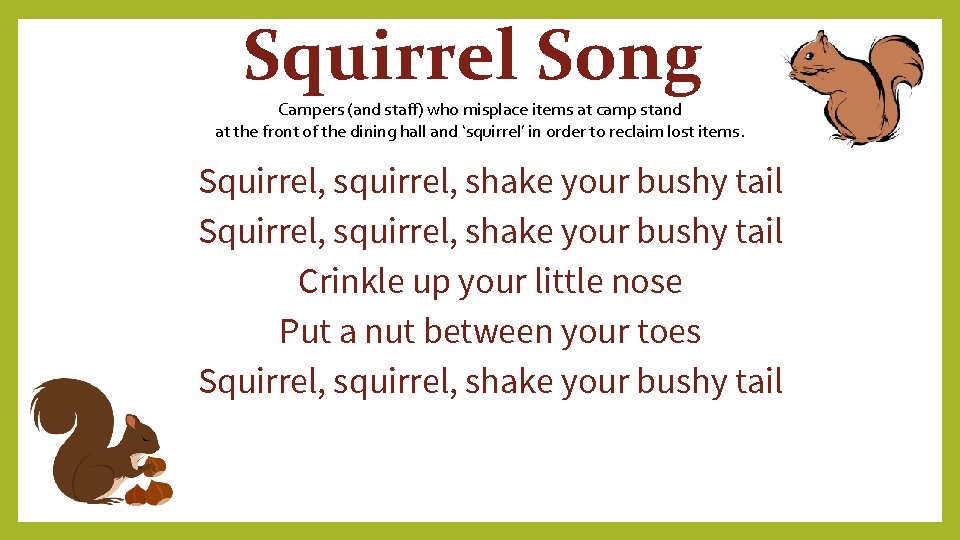 Squirrel Song

Campers (and staff) who misplace items at camp stand at the front of the dining hall and 'squirrel' in order to reclaim lost items.

Squirrel, squirrel, shake your bushy tail
Squirrel, squirrel, shake your bushy tail
Crinkle up your little nose
Put a nut between your toes
Squirrel, squirrel, shake your bushy tail